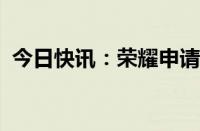 今日快讯：荣耀申请